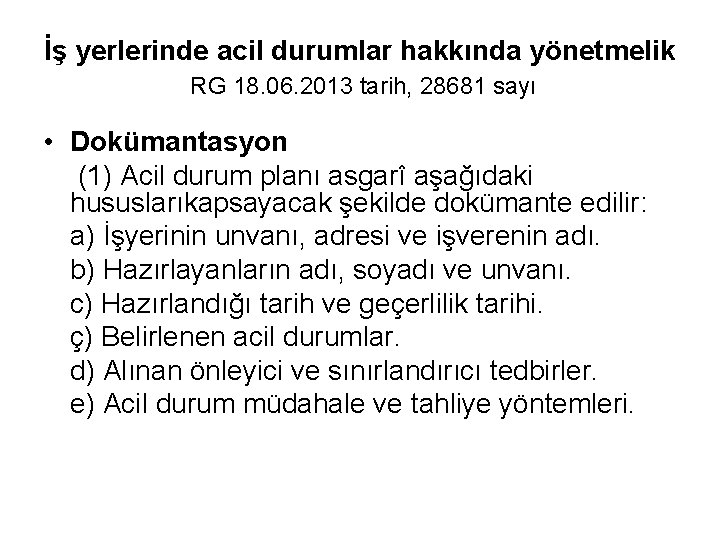 İş yerlerinde acil durumlar hakkında yönetmelik
RG 18.06.2013 tarih, 28681 sayı

• Dokümantasyon

(1) Acil durum planı asgarî aşağıdaki hususlarıkapsayacak şekilde dokümante edilir:

a) İşyerinin unvanı, adresi ve işverenin adı.
b) Hazırlayanların adı, soyadı ve unvanı.
c) Hazırlandığı tarih ve geçerlilik tarihi.
ç) Belirlenen acil durumlar.
d) Alınan önleyici ve sınırlandırıcı tedbirler.
e) Acil durum müdahale ve tahliye yöntemleri.